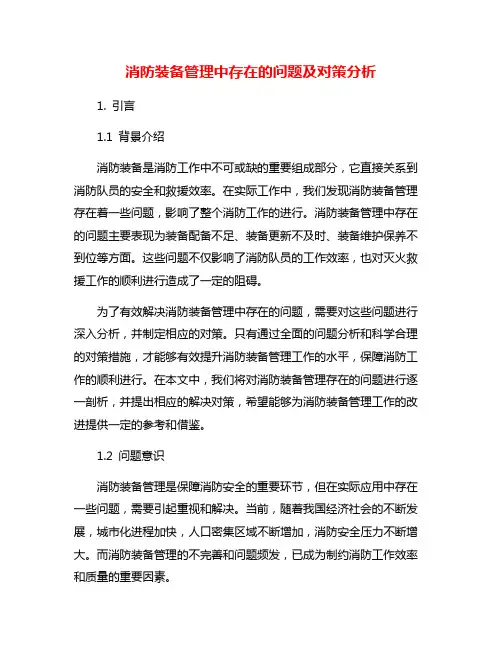 消防装备管理中存在的问题及对策分析

1. 引言

1.1 背景介绍

消防装备是消防工作中不可或缺的重要组成部分，它直接关系到消防队员的安全和救援效率。在实际工作中，我们发现消防装备管理存在着一些问题，影响了整个消防工作的进行。消防装备管理中存在的问题主要表现为装备配备不足、装备更新不及时、装备维护保养不到位等方面。这些问题不仅影响了消防队员的工作效率，也对灭火救援工作的顺利进行造成了一定的阻碍。

为了有效解决消防装备管理中存在的问题，需要对这些问题进行深入分析，并制定相应的对策。只有通过全面的问题分析和科学合理的对策措施，才能够有效提升消防装备管理工作的水平，保障消防工作的顺利进行。在本文中，我们将对消防装备管理存在的问题进行逐一剖析，并提出相应的解决对策，希望能够为消防装备管理工作的改进提供一定的参考和借鉴。

1.2 问题意识

消防装备管理是保障消防安全的重要环节，但在实际应用中存在一些问题，需要引起重视和解决。当前，随着我国经济社会的不断发展，城市化进程加快，人口密集区域不断增加，消防安全压力不断增大。而消防装备管理的不完善和问题频发，已成为制约消防工作效率和质量的重要因素。